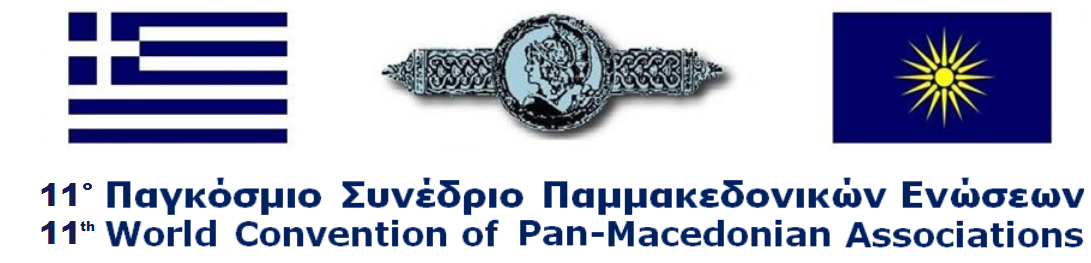 11° Παγκόσμιο Συνέδριο Παμμακεδονικών Ενώσεων
11th World Convention of Pan-Macedonian Associations